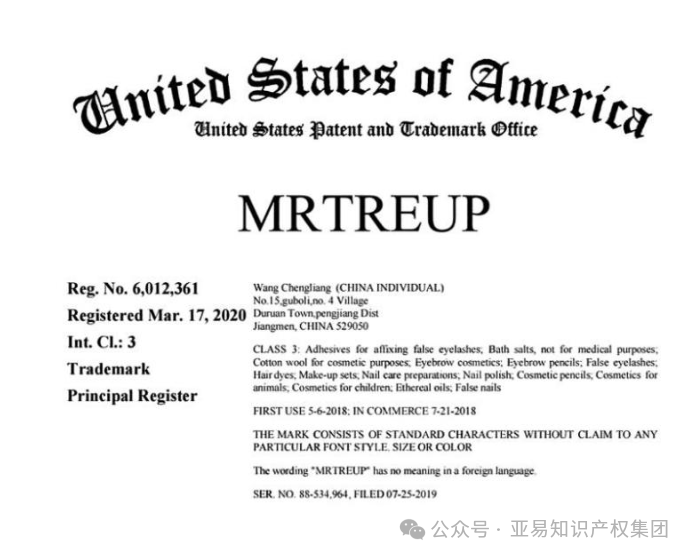 United States of America
United States Patent and Trademark Office

MRTREUP

Reg. No. 6,012,361
Registered Mar. 17, 2020
Int. Cl.: 3
Trademark
Principal Register

Wang Chengliang (CHINA INDIVIDUAL)
No.15,guboli,no. 4 Village
Duruan Town,pengjiang Dist
Jiangmen, CHINA 529050

CLASS 3: Adhesives for affixing false eyelashes; Bath salts, not for medical purposes; Cotton wool for cosmetic purposes; Eyebrow cosmetics; Eyebrow pencils; False eyelashes; Hair dyes; Make-up sets; Nail care preparations; Nail polish; Cosmetic pencils; Cosmetics for animals; Cosmetics for children; Ethereal oils; False nails

FIRST USE 5-6-2018; IN COMMERCE 7-21-2018

THE MARK CONSISTS OF STANDARD CHARACTERS WITHOUT CLAIM TO ANY PARTICULAR FONT STYLE, SIZE OR COLOR

The wording "MRTREUP" has no meaning in a foreign language.

SER. NO. 88-534,964, FILED 07-25-2019

公众号 · 亚易知识产权集团